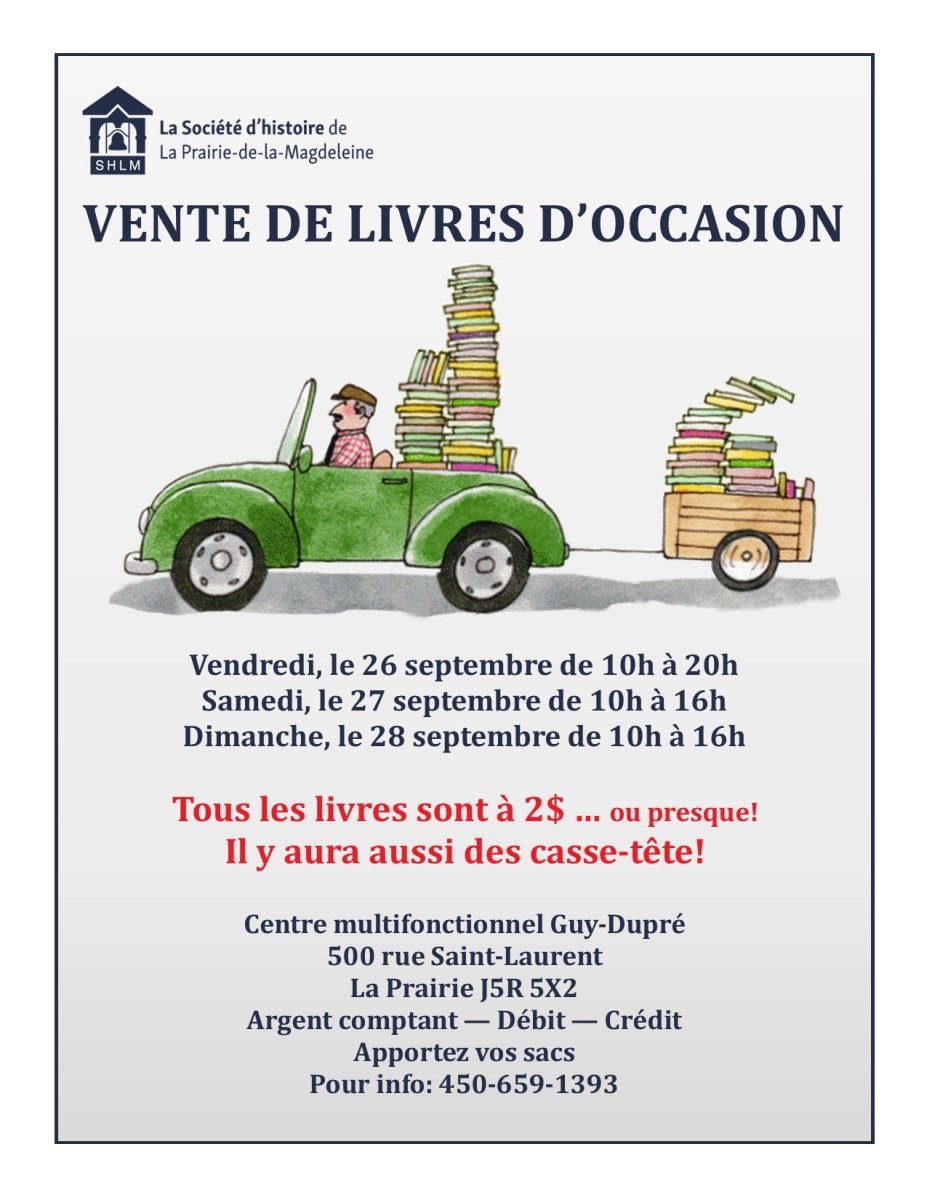 SHLM

La Société d'histoire de
La Prairie-de-la-Magdeleine

VENTE DE LIVRES D'OCCASION

Vendredi, le 26 septembre de 10h à 20h
Samedi, le 27 septembre de 10h à 16h
Dimanche, le 28 septembre de 10h à 16h

Tous les livres sont à 2$ ... ou presque!
Il y aura aussi des casse-tête!

Centre multifonctionnel Guy-Dupré
500 rue Saint-Laurent
La Prairie J5R 5X2
Argent comptant — Débit — Crédit
Apportez vos sacs
Pour info: 450-659-1393